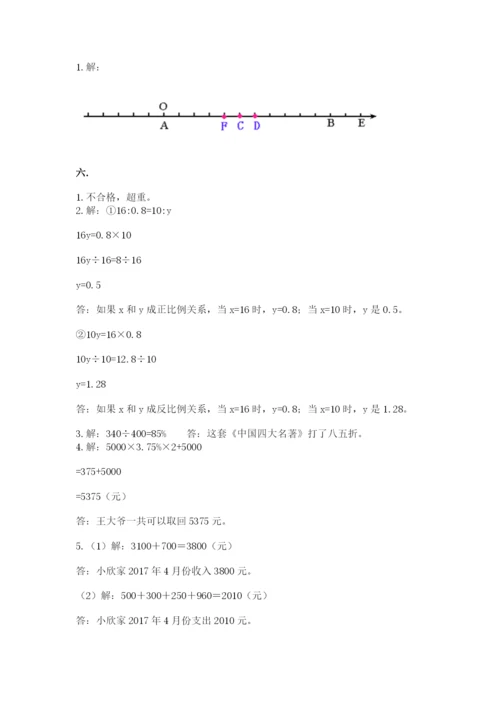 1. 解：

O

A F C D B E

六.

1. 不合格，超重。
2. 解：①16:0.8=10:y

16y=0.8×10

16y÷16=8÷16

y=0.5

答：如果 x 和 y 成正比例关系，当 x=16 时，y=0.8；当 x=10 时，y 是 0.5。

②10y=16×0.8

10y÷10=12.8÷10

y=1.28

答：如果 x 和 y 成反比例关系，当 x=16 时，y=0.8；当 x=10 时，y 是 1.28。

3. 解：340÷400=85%　　答：这套《中国四大名著》打了八五折。
4. 解：5000×3.75%×2+5000

=375+5000

=5375（元）

答：王大爷一共可以取回 5375 元。

5.（1）解：3100＋700＝3800（元）

答：小欣家 2017 年 4 月份收入 3800 元。

（2）解：500＋300＋250＋960＝2010（元）

答：小欣家 2017 年 4 月份支出 2010 元。